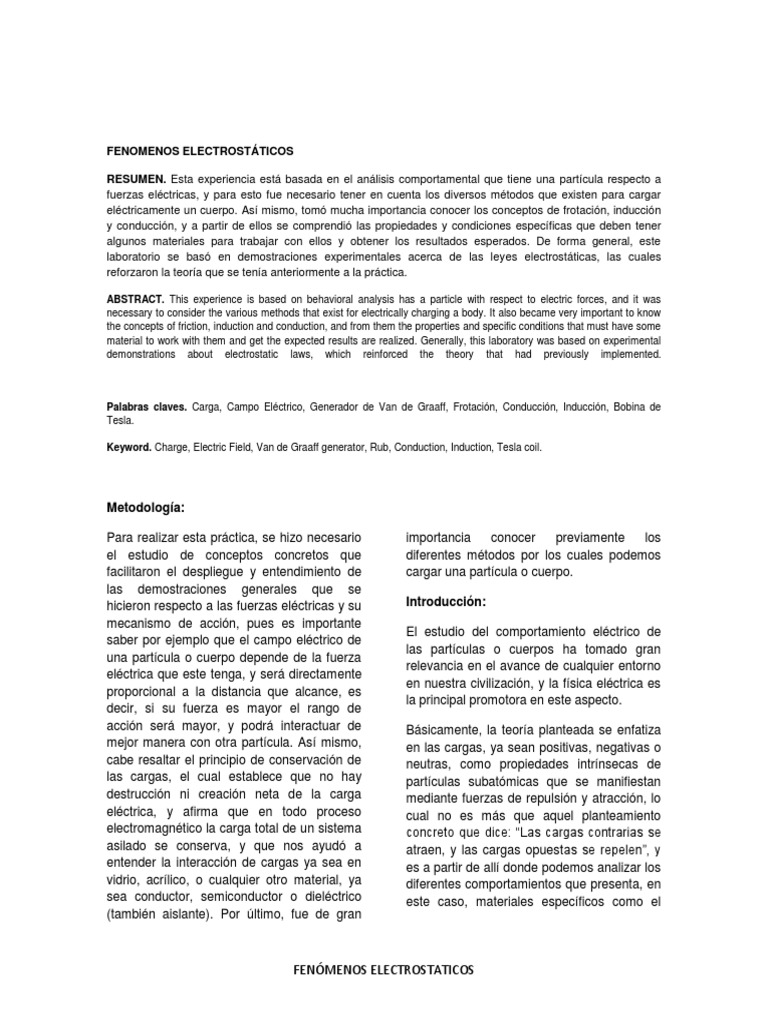 FENOMENOS ELECTROSTÁTICOS

RESUMEN. Esta experiencia está basada en el análisis comportamental que tiene una partícula respecto a fuerzas eléctricas, y para esto fue necesario tener en cuenta los diversos métodos que existen para cargar eléctricamente un cuerpo. Así mismo, tomó mucha importancia conocer los conceptos de frotación, inducción y conducción, y a partir de ellos se comprendió las propiedades y condiciones específicas que deben tener algunos materiales para trabajar con ellos y obtener los resultados esperados. De forma general, este laboratorio se basó en demostraciones experimentales acerca de las leyes electrostáticas, las cuales reforzaron la teoría que se tenía anteriormente a la práctica.

ABSTRACT. This experience is based on behavioral analysis has a particle with respect to electric forces, and it was necessary to consider the various methods that exist for electrically charging a body. It also became very important to know the concepts of friction, induction and conduction, and from them the properties and specific conditions that must have some material to work with them and get the expected results are realized. Generally, this laboratory was based on experimental demonstrations about electrostatic laws, which reinforced the theory that had previously implemented.

Palabras claves. Carga, Campo Eléctrico, Generador de Van de Graaff, Frotación, Conducción, Inducción, Bobina de Tesla.

Keyword. Charge, Electric Field, Van de Graaff generator, Rub, Conduction, Induction, Tesla coil.

Metodología:

Para realizar esta práctica, se hizo necesario el estudio de conceptos concretos que facilitaron el despliegue y entendimiento de las demostraciones generales que se hicieron respecto a las fuerzas eléctricas y su mecanismo de acción, pues es importante saber por ejemplo que el campo eléctrico de una partícula o cuerpo depende de la fuerza eléctrica que este tenga, y será directamente proporcional a la distancia que alcance, es decir, si su fuerza es mayor el rango de acción será mayor, y podrá interactuar de mejor manera con otra partícula. Así mismo, cabe resaltar el principio de conservación de las cargas, el cual establece que no hay destrucción ni creación neta de la carga eléctrica, y afirma que en todo proceso electromagnético la carga total de un sistema aislado se conserva, y que nos ayudó a entender la interacción de cargas ya sea en vidrio, acrílico, o cualquier otro material, ya sea conductor, semiconductor o dieléctrico (también aislante). Por último, fue de gran importancia conocer previamente los diferentes métodos por los cuales podemos cargar una partícula o cuerpo.

Introducción:

El estudio del comportamiento eléctrico de las partículas o cuerpos ha tomado gran relevancia en el avance de cualquier entorno en nuestra civilización, y la física eléctrica es la principal promotora en este aspecto.

Básicamente, la teoría planteada se enfatiza en las cargas, ya sean positivas, negativas o neutras, como propiedades intrínsecas de partículas subatómicas que se manifiestan mediante fuerzas de repulsión y atracción, lo cual no es más que aquel planteamiento concreto que dice: "Las cargas contrarias se atraen, y las cargas opuestas se repelen", y es a partir de allí donde podemos analizar los diferentes comportamientos que presenta, en este caso, materiales específicos como el

FENÓMENOS ELECTROSTATICOS